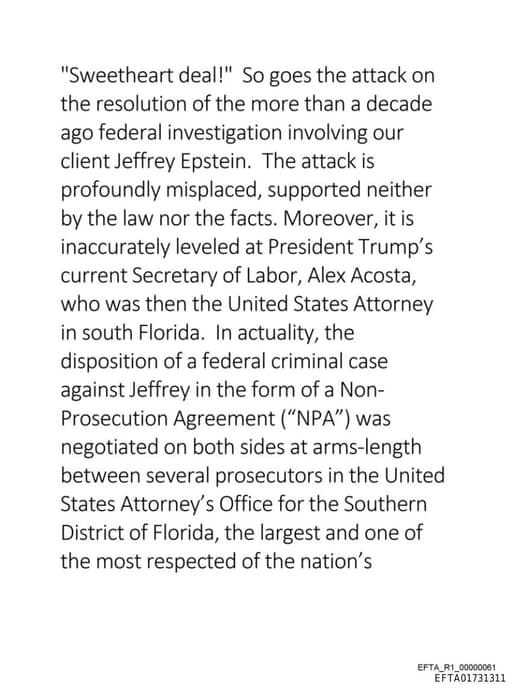 "Sweetheart deal!" So goes the attack on the resolution of the more than a decade ago federal investigation involving our client Jeffrey Epstein. The attack is profoundly misplaced, supported neither by the law nor the facts. Moreover, it is inaccurately leveled at President Trump's current Secretary of Labor, Alex Acosta, who was then the United States Attorney in south Florida. In actuality, the disposition of a federal criminal case against Jeffrey in the form of a Non-Prosecution Agreement ("NPA") was negotiated on both sides at arms-length between several prosecutors in the United States Attorney's Office for the Southern District of Florida, the largest and one of the most respected of the nation's

EFTA_R1_00000061
EFTA01731311